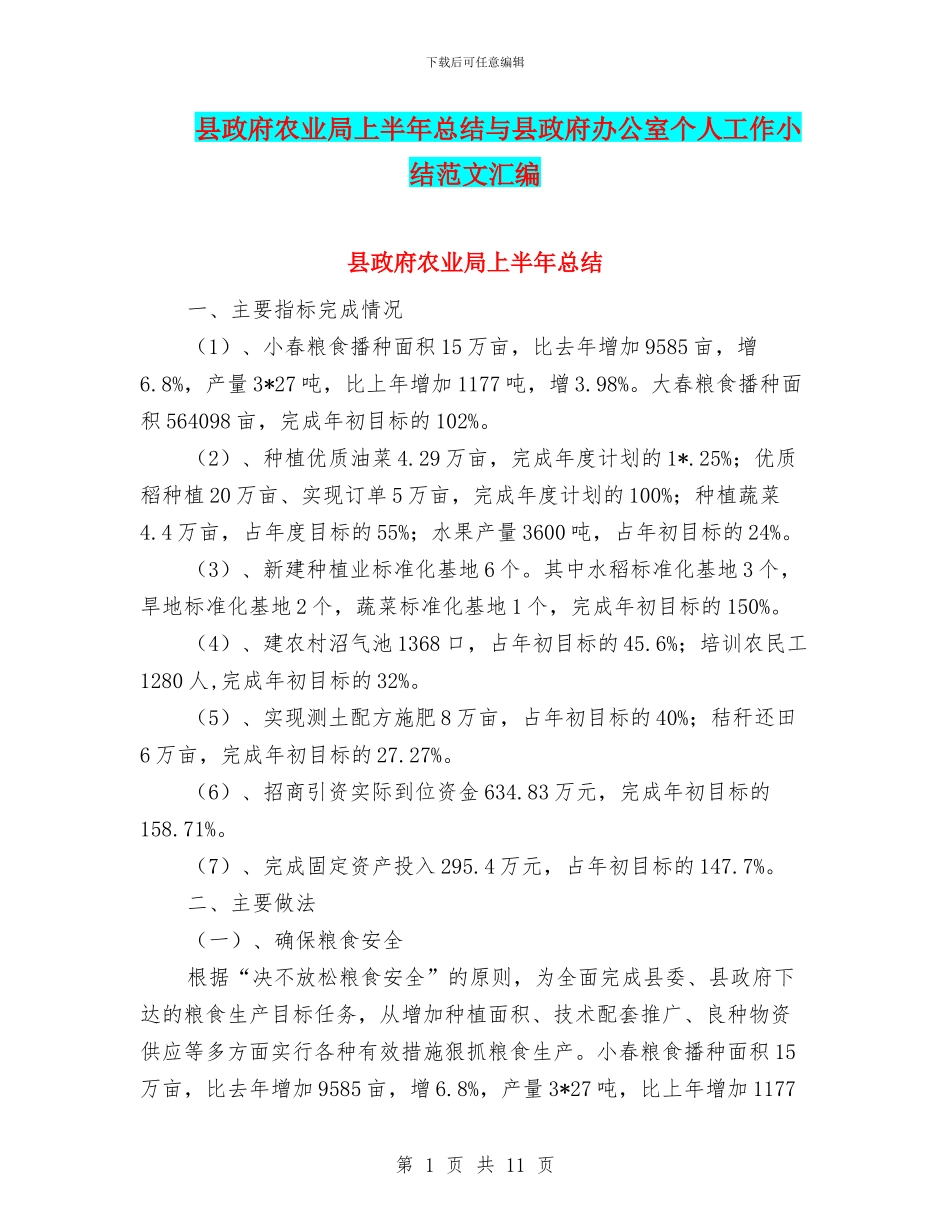 下载后可任意编辑

县政府农业局上半年总结与县政府办公室个人工作小结范文汇编

县政府农业局上半年总结

一、主要指标完成情况

（1）、小春粮食播种面积15万亩，比去年增加9585亩，增6.8%，产量3*27吨，比上年增加1177吨，增3.98%。大春粮食播种面积564098亩，完成年初目标的102%。

（2）、种植优质油菜4.29万亩，完成年度计划的1*.25%；优质稻种植20万亩、实现订单5万亩，完成年度计划的100%；种植蔬菜4.4万亩，占年度目标的55%；水果产量3600吨，占年初目标的24%。

（3）、新建种植业标准化基地6个。其中水稻标准化基地3个，旱地标准化基地2个，蔬菜标准化基地1个，完成年初目标的150%。

（4）、建农村沼气池1368口，占年初目标的45.6%；培训农民工1280人,完成年初目标的32%。

（5）、实现测土配方施肥8万亩，占年初目标的40%；秸秆还田6万亩，完成年初目标的27.27%。

（6）、招商引资实际到位资金634.83万元，完成年初目标的158.71%。

（7）、完成固定资产投入295.4万元，占年初目标的147.7%。

二、主要做法

（一）、确保粮食安全

根据“决不放松粮食安全”的原则，为全面完成县委、县政府下达的粮食生产目标任务，从增加种植面积、技术配套推广、良种物资供应等多方面实行各种有效措施狠抓粮食生产。小春粮食播种面积15万亩，比去年增加9585亩，增6.8%，产量3*27吨，比上年增加1177

第 1 页 共 11 页